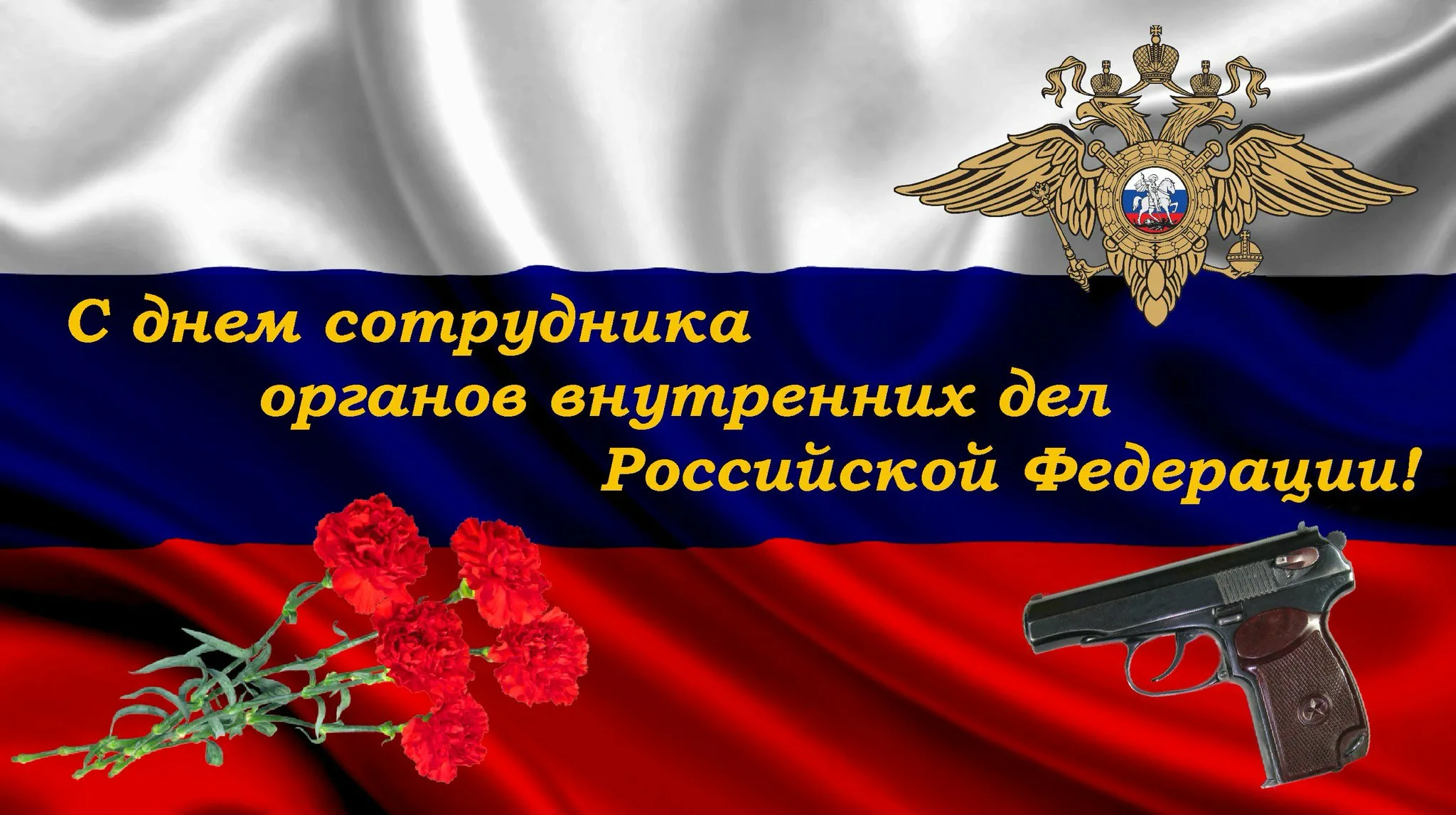 С днем сотрудника
органов внутренних дел
Российской Федерации!